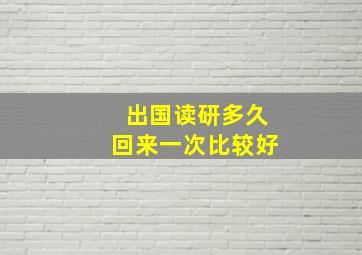 出国读研多久
回来一次比较好